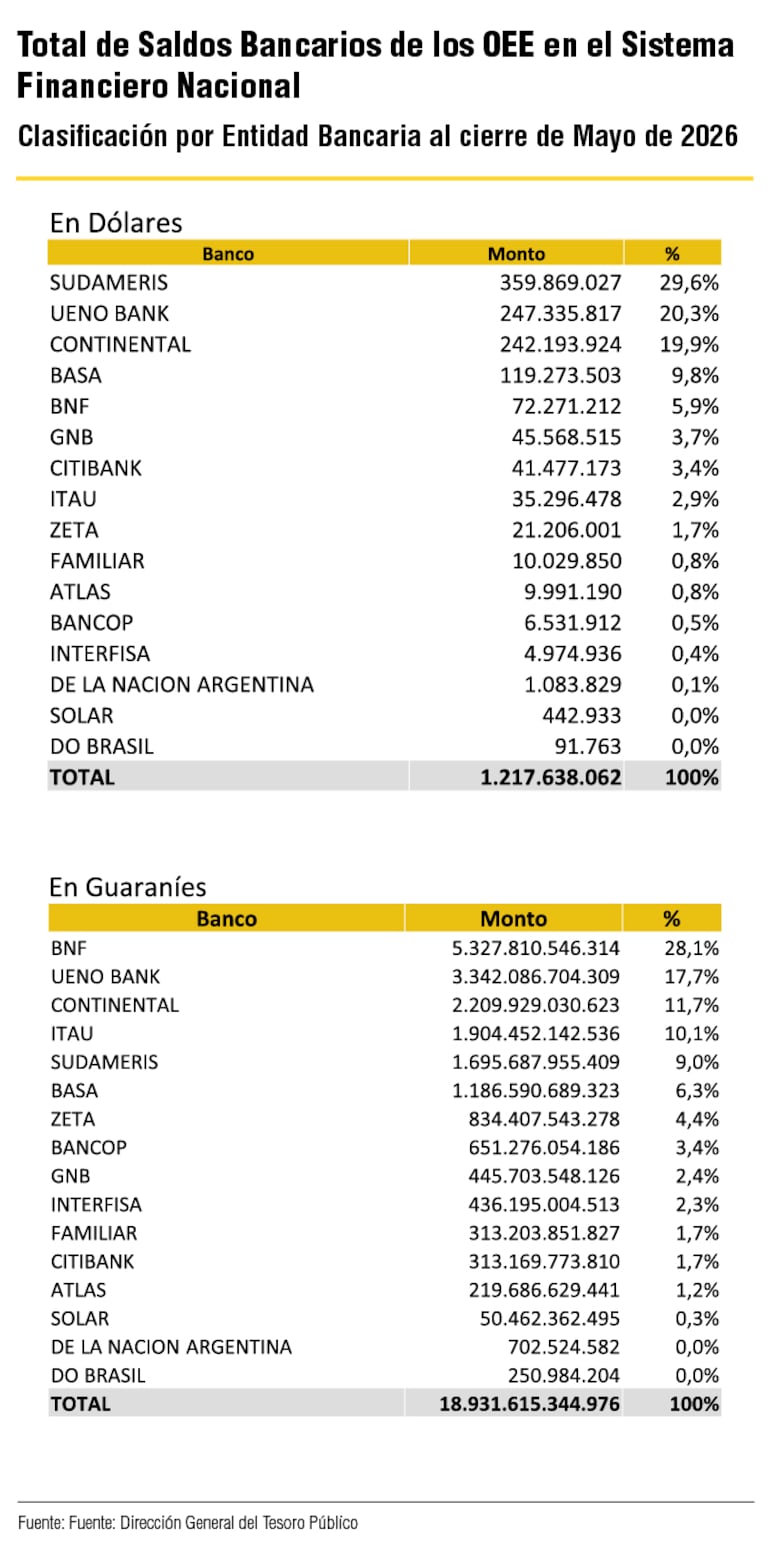 Total de Saldos Bancarios de los OEE en el Sistema Financiero Nacional

Clasificación por Entidad Bancaria al cierre de Mayo de 2026

En Dólares

| Banco | Monto | % |
|---|---|---|
| SUDAMERIS | 359.869.027 | 29,6% |
| UENO BANK | 247.335.817 | 20,3% |
| CONTINENTAL | 242.193.924 | 19,9% |
| BASA | 119.273.503 | 9,8% |
| BNF | 72.271.212 | 5,9% |
| GNB | 45.568.515 | 3,7% |
| CITIBANK | 41.477.173 | 3,4% |
| ITAU | 35.296.478 | 2,9% |
| ZETA | 21.206.001 | 1,7% |
| FAMILIAR | 10.029.850 | 0,8% |
| ATLAS | 9.991.190 | 0,8% |
| BANCOP | 6.531.912 | 0,5% |
| INTERFISA | 4.974.936 | 0,4% |
| DE LA NACION ARGENTINA | 1.083.829 | 0,1% |
| SOLAR | 442.933 | 0,0% |
| DO BRASIL | 91.763 | 0,0% |
| TOTAL | 1.217.638.062 | 100% |

En Guaraníes

| Banco | Monto | % |
|---|---|---|
| BNF | 5.327.810.546.314 | 28,1% |
| UENO BANK | 3.342.086.704.309 | 17,7% |
| CONTINENTAL | 2.209.929.030.623 | 11,7% |
| ITAU | 1.904.452.142.536 | 10,1% |
| SUDAMERIS | 1.695.687.955.409 | 9,0% |
| BASA | 1.186.590.689.323 | 6,3% |
| ZETA | 834.407.543.278 | 4,4% |
| BANCOP | 651.276.054.186 | 3,4% |
| GNB | 445.703.548.126 | 2,4% |
| INTERFISA | 436.195.004.513 | 2,3% |
| FAMILIAR | 313.203.851.827 | 1,7% |
| CITIBANK | 313.169.773.810 | 1,7% |
| ATLAS | 219.686.629.441 | 1,2% |
| SOLAR | 50.462.362.495 | 0,3% |
| DE LA NACION ARGENTINA | 702.524.582 | 0,0% |
| DO BRASIL | 250.984.204 | 0,0% |
| TOTAL | 18.931.615.344.976 | 100% |

Fuente: Fuente: Dirección General del Tesoro Público